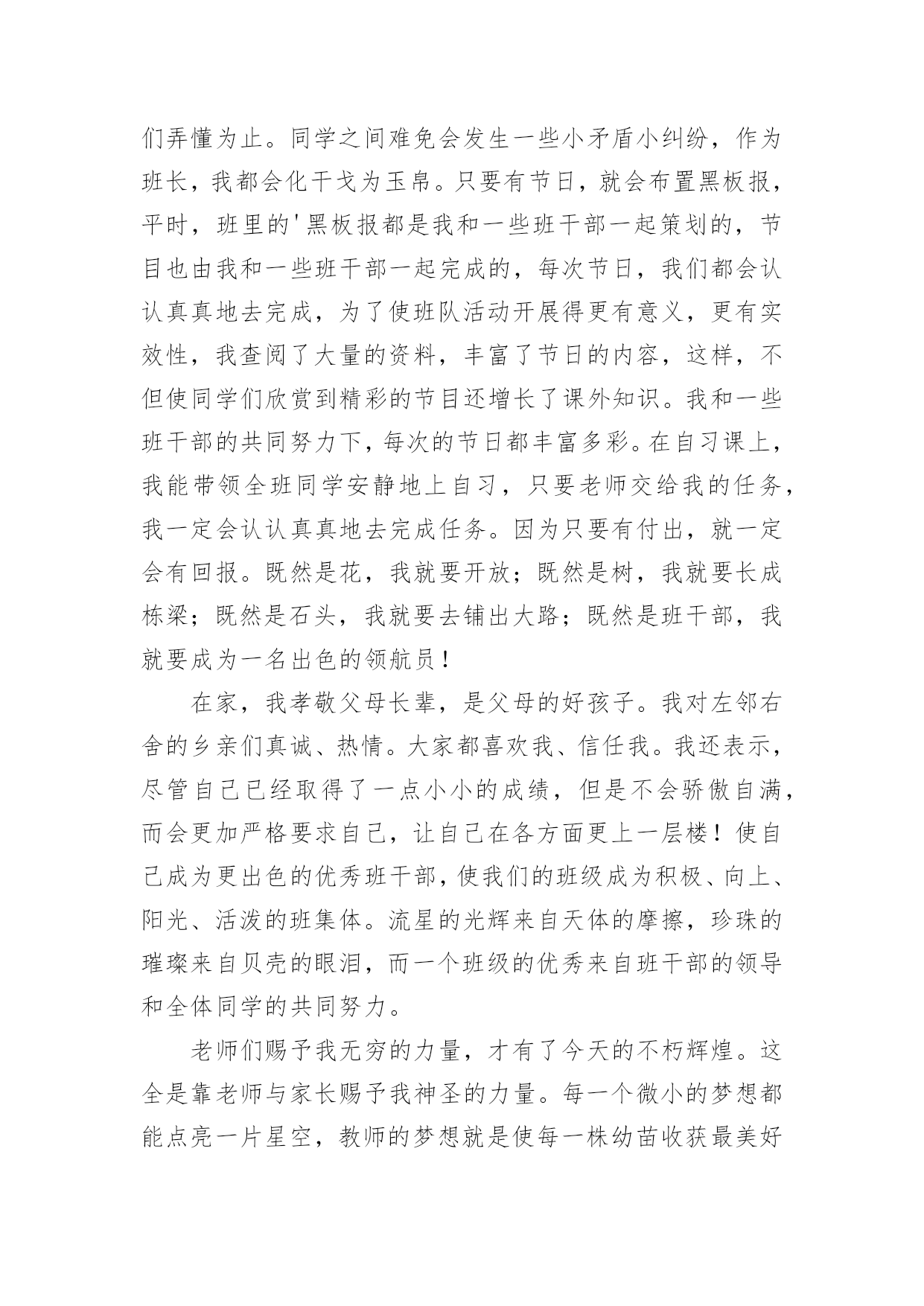 们弄懂为止。同学之间难免会发生一些小矛盾小纠纷，作为班长，我都会化干戈为玉帛。只要有节日，就会布置黑板报，平时，班里的'黑板报都是我和一些班干部一起策划的，节目也由我和一些班干部一起完成的，每次节日，我们都会认认真真地去完成，为了使班队活动开展得更有意义，更有实效性，我查阅了大量的资料，丰富了节日的内容，这样，不但使同学们欣赏到精彩的节目还增长了课外知识。我和一些班干部的共同努力下，每次的节日都丰富多彩。在自习课上，我能带领全班同学安静地上自习，只要老师交给我的任务，我一定会认认真真地去完成任务。因为只要有付出，就一定会有回报。既然是花，我就要开放；既然是树，我就要长成栋梁；既然是石头，我就要去铺出大路；既然是班干部，我就要成为一名出色的领航员！

在家，我孝敬父母长辈，是父母的好孩子。我对左邻右舍的乡亲们真诚、热情。大家都喜欢我、信任我。我还表示，尽管自己已经取得了一点小小的成绩，但是不会骄傲自满，而会更加严格要求自己，让自己在各方面更上一层楼！使自己成为更出色的优秀班干部，使我们的班级成为积极、向上、阳光、活泼的班集体。流星的光辉来自天体的摩擦，珍珠的璀璨来自贝壳的眼泪，而一个班级的优秀来自班干部的领导和全体同学的共同努力。

老师们赐予我无穷的力量，才有了今天的不朽辉煌。这全是靠老师与家长赐予我神圣的力量。每一个微小的梦想都能点亮一片星空，教师的梦想就是使每一株幼苗收获最美好